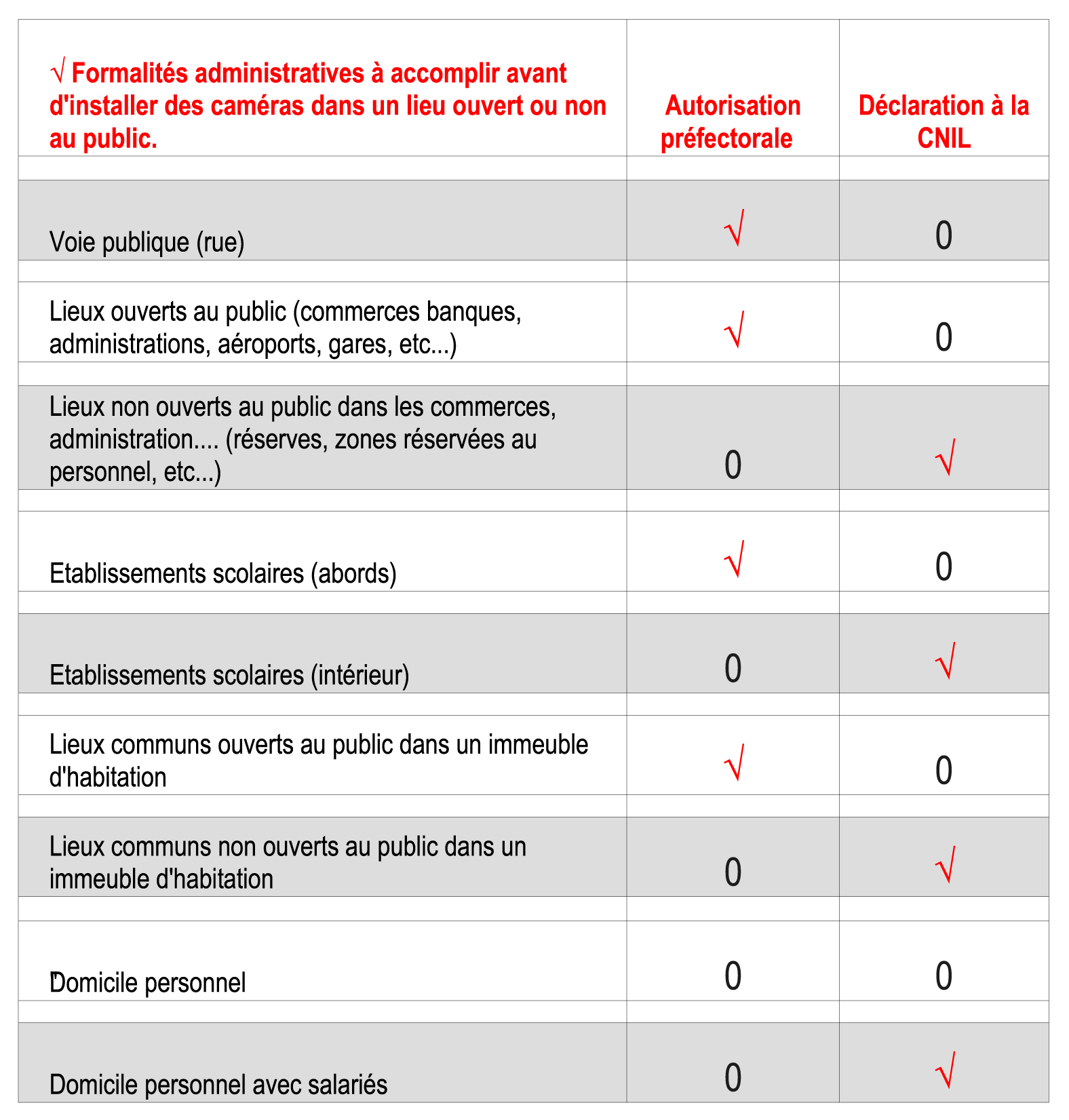 | √ Formalités administratives à accomplir avant d'installer des caméras dans un lieu ouvert ou non au public. | Autorisation préfectorale | Déclaration à la CNIL |
|---|---|---|
| Voie publique (rue) | √ | 0 |
| Lieux ouverts au public (commerces banques, administrations, aéroports, gares, etc...) | √ | 0 |
| Lieux non ouverts au public dans les commerces, administration.... (réserves, zones réservées au personnel, etc...) | 0 | √ |
| Etablissements scolaires (abords) | √ | 0 |
| Etablissements scolaires (intérieur) | 0 | √ |
| Lieux communs ouverts au public dans un immeuble d'habitation | √ | 0 |
| Lieux communs non ouverts au public dans un immeuble d'habitation | 0 | √ |
| Domicile personnel | 0 | 0 |
| Domicile personnel avec salariés | 0 | √ |